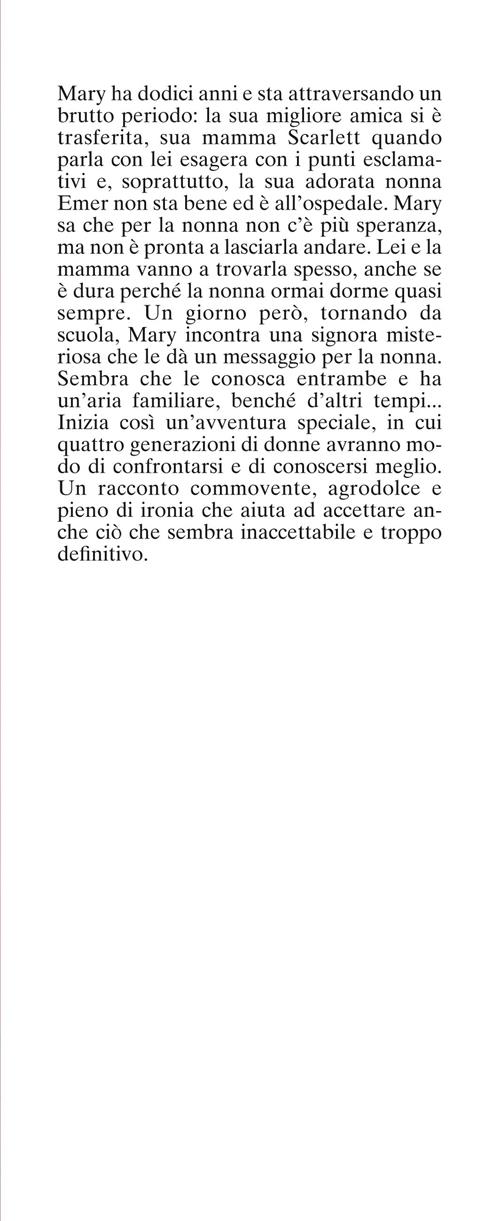 Mary ha dodici anni e sta attraversando un brutto periodo: la sua migliore amica si è trasferita, sua mamma Scarlett quando parla con lei esagera con i punti esclamativi e, soprattutto, la sua adorata nonna Emer non sta bene ed è all'ospedale. Mary sa che per la nonna non c'è più speranza, ma non è pronta a lasciarla andare. Lei e la mamma vanno a trovarla spesso, anche se è dura perché la nonna ormai dorme quasi sempre. Un giorno però, tornando da scuola, Mary incontra una signora misteriosa che le dà un messaggio per la nonna. Sembra che le conosca entrambe e ha un'aria familiare, benché d'altri tempi... Inizia così un'avventura speciale, in cui quattro generazioni di donne avranno modo di confrontarsi e di conoscersi meglio. Un racconto commovente, agrodolce e pieno di ironia che aiuta ad accettare anche ciò che sembra inaccettabile e troppo definitivo.